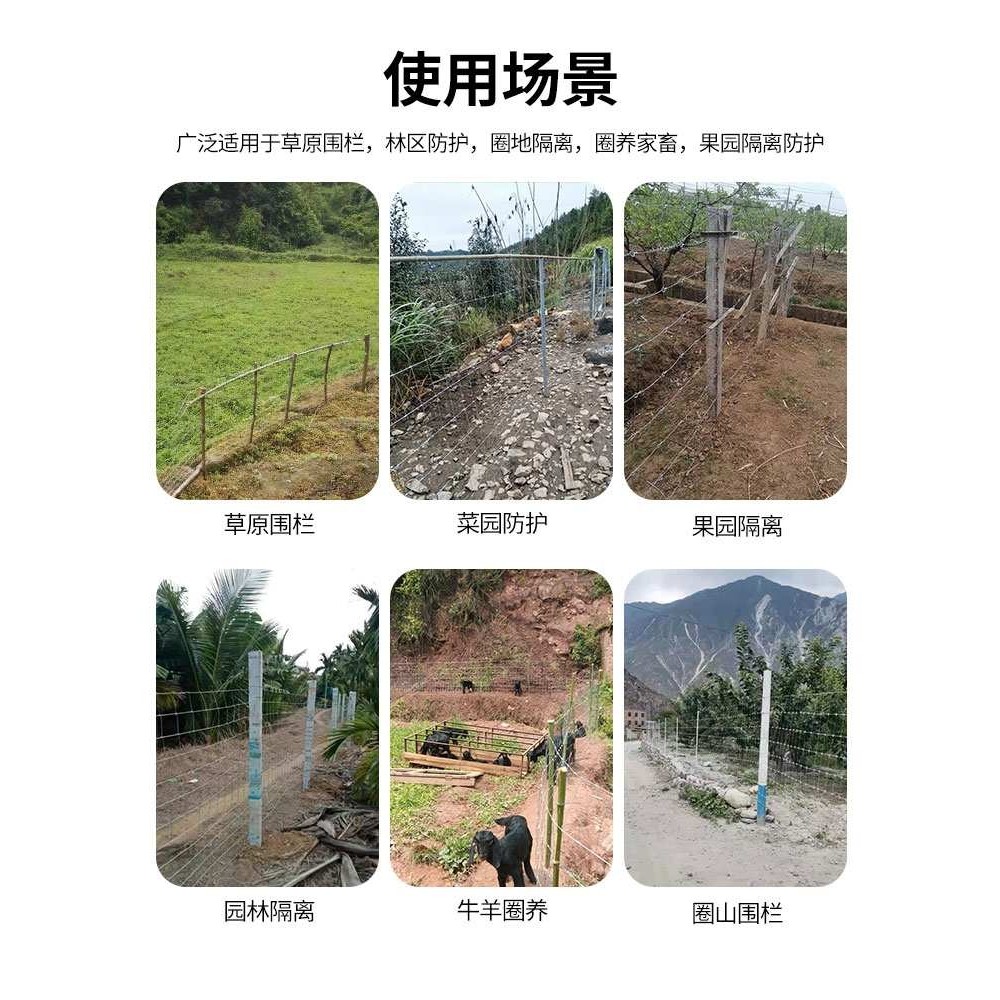 使用场景

广泛适用于草原围栏，林区防护，圈地隔离，圈养家畜，果园隔离防护

草原围栏

菜园防护

果园隔离

园林隔离

牛羊圈养

圈山围栏